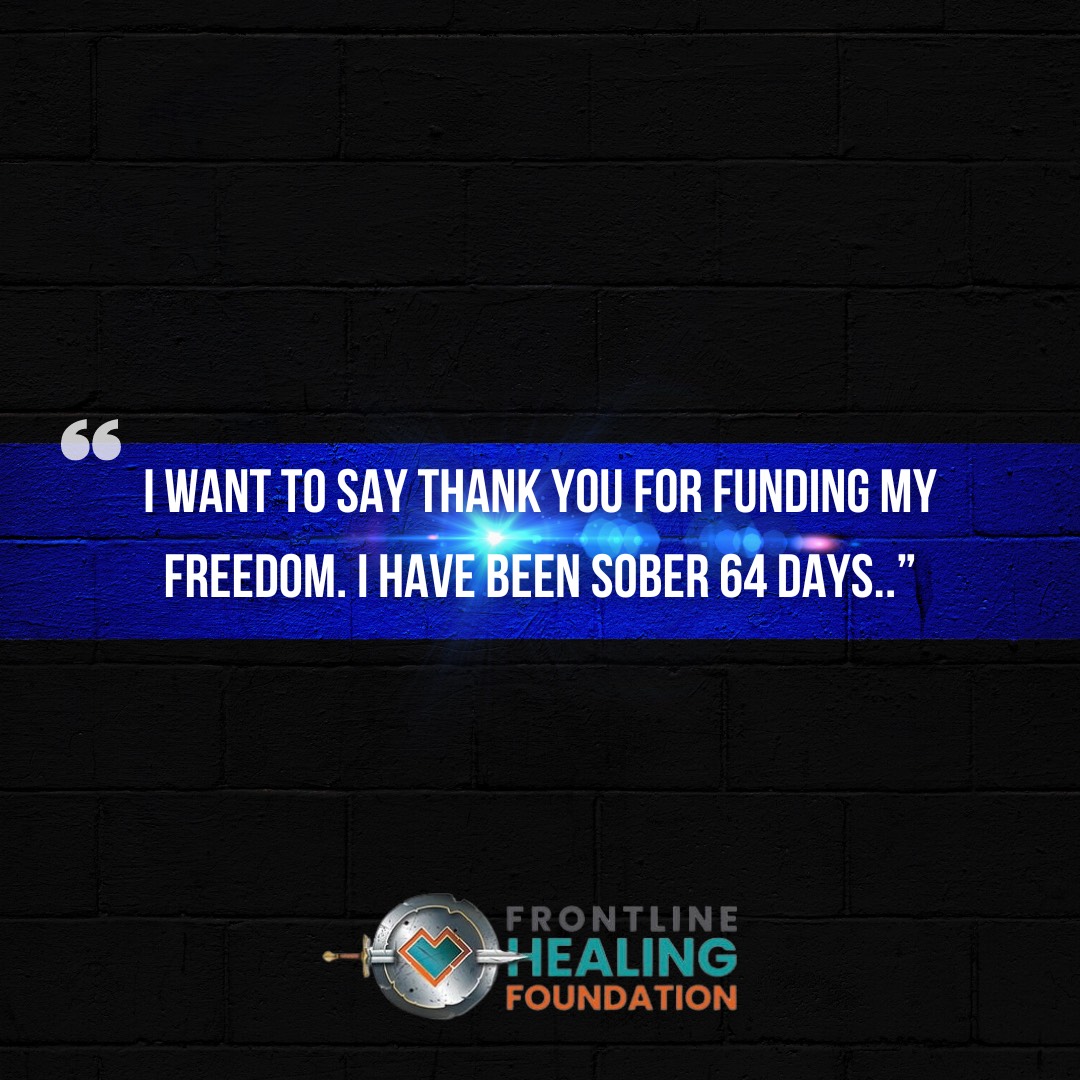 “

I WANT TO SAY THANK YOU FOR FUNDING MY FREEDOM. I HAVE BEEN SOBER 64 DAYS..”

FRONTLINE
HEALING
FOUNDATION